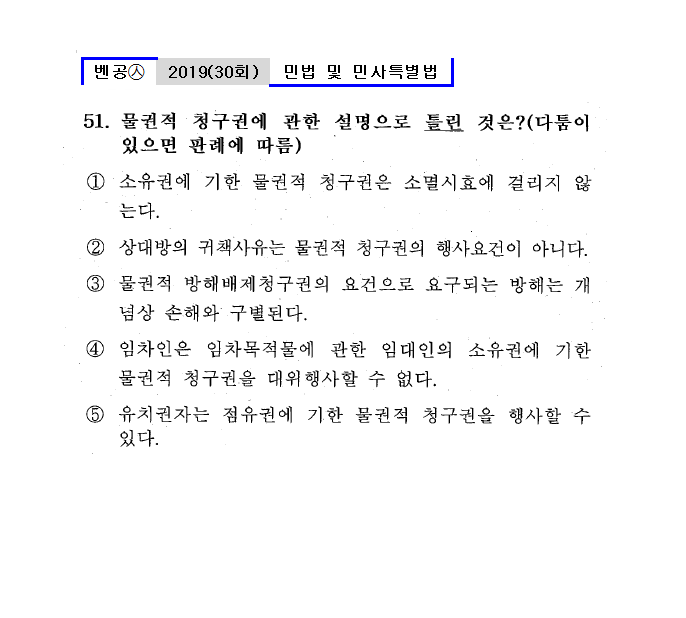 벤공㉦ 2019(30회) 민법 및 민사특별법

51. 물권적 청구권에 관한 설명으로 틀린 것은?(다툼이 있으면 판례에 따름)

① 소유권에 기한 물권적 청구권은 소멸시효에 걸리지 않는다.

② 상대방의 귀책사유는 물권적 청구권의 행사요건이 아니다.

③ 물권적 방해배제청구권의 요건으로 요구되는 방해는 개념상 손해와 구별된다.

④ 임차인은 임차목적물에 관한 임대인의 소유권에 기한 물권적 청구권을 대위행사할 수 없다.

⑤ 유치권자는 점유권에 기한 물권적 청구권을 행사할 수 있다.